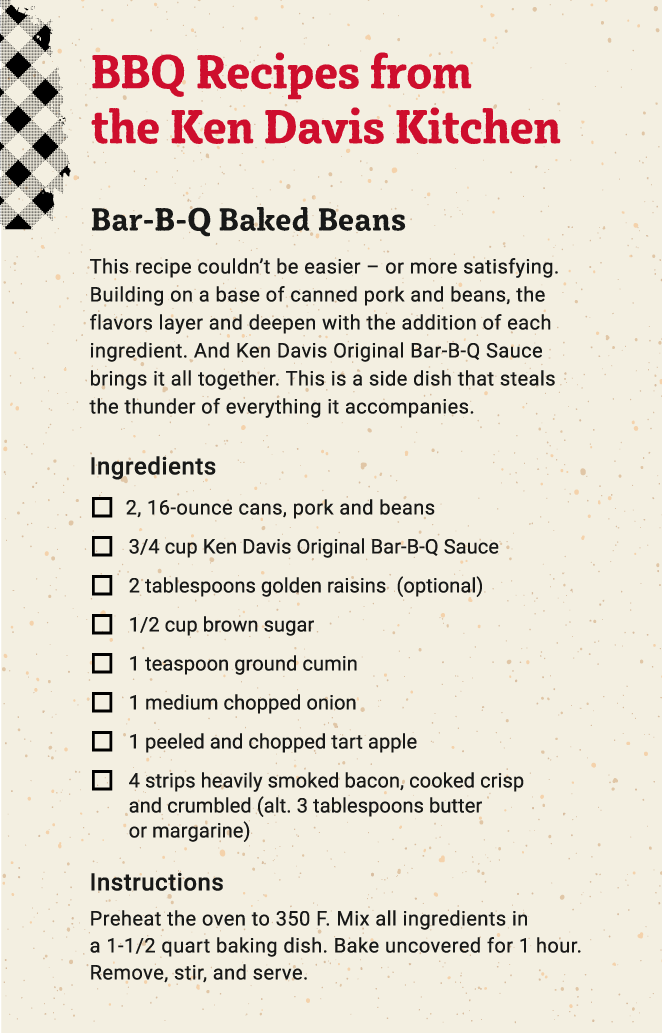 BBQ Recipes from the Ken Davis Kitchen

Bar-B-Q Baked Beans

This recipe couldn't be easier – or more satisfying. Building on a base of canned pork and beans, the flavors layer and deepen with the addition of each ingredient. And Ken Davis Original Bar-B-Q Sauce brings it all together. This is a side dish that steals the thunder of everything it accompanies.

Ingredients

☐ 2, 16-ounce cans, pork and beans

☐ 3/4 cup Ken Davis Original Bar-B-Q Sauce

☐ 2 tablespoons golden raisins (optional)

☐ 1/2 cup brown sugar

☐ 1 teaspoon ground cumin

☐ 1 medium chopped onion

☐ 1 peeled and chopped tart apple

☐ 4 strips heavily smoked bacon, cooked crisp and crumbled (alt. 3 tablespoons butter or margarine)

Instructions

Preheat the oven to 350 F. Mix all ingredients in a 1-1/2 quart baking dish. Bake uncovered for 1 hour. Remove, stir, and serve.